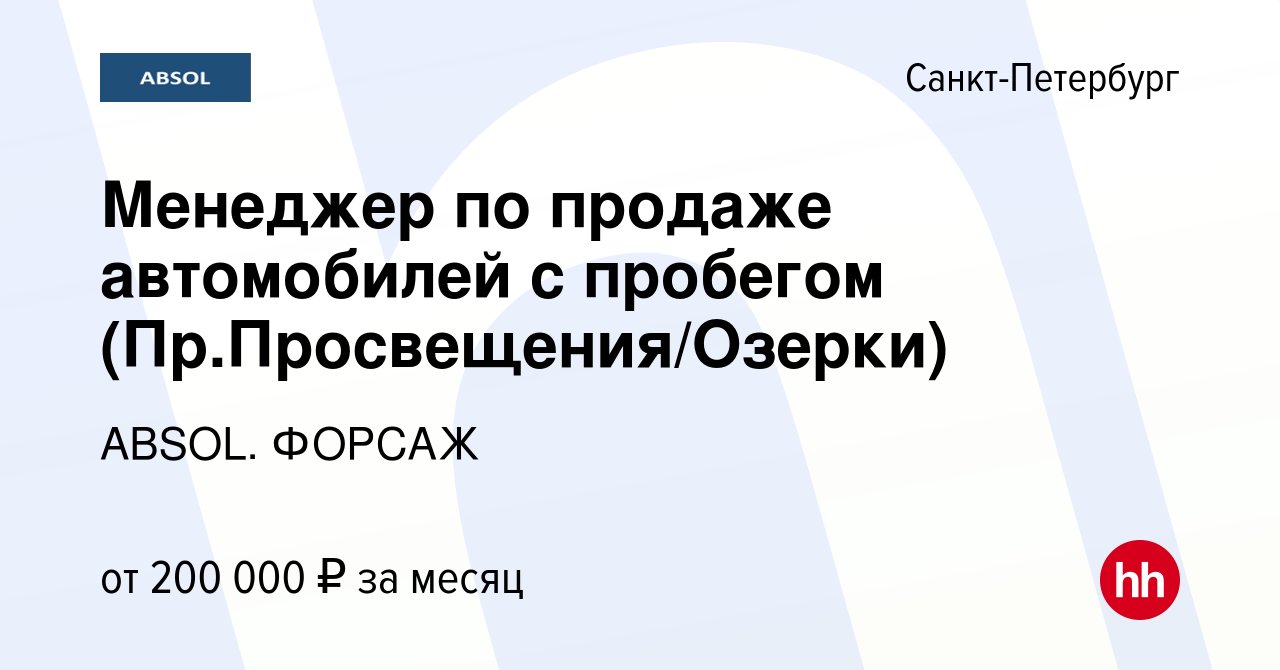 ABSOL

Санкт-Петербург

Менеджер по продаже автомобилей с пробегом (Пр.Просвещения/Озерки)

ABSOL. ФОРСАЖ

от 200 000 ₽ за месяц

hh